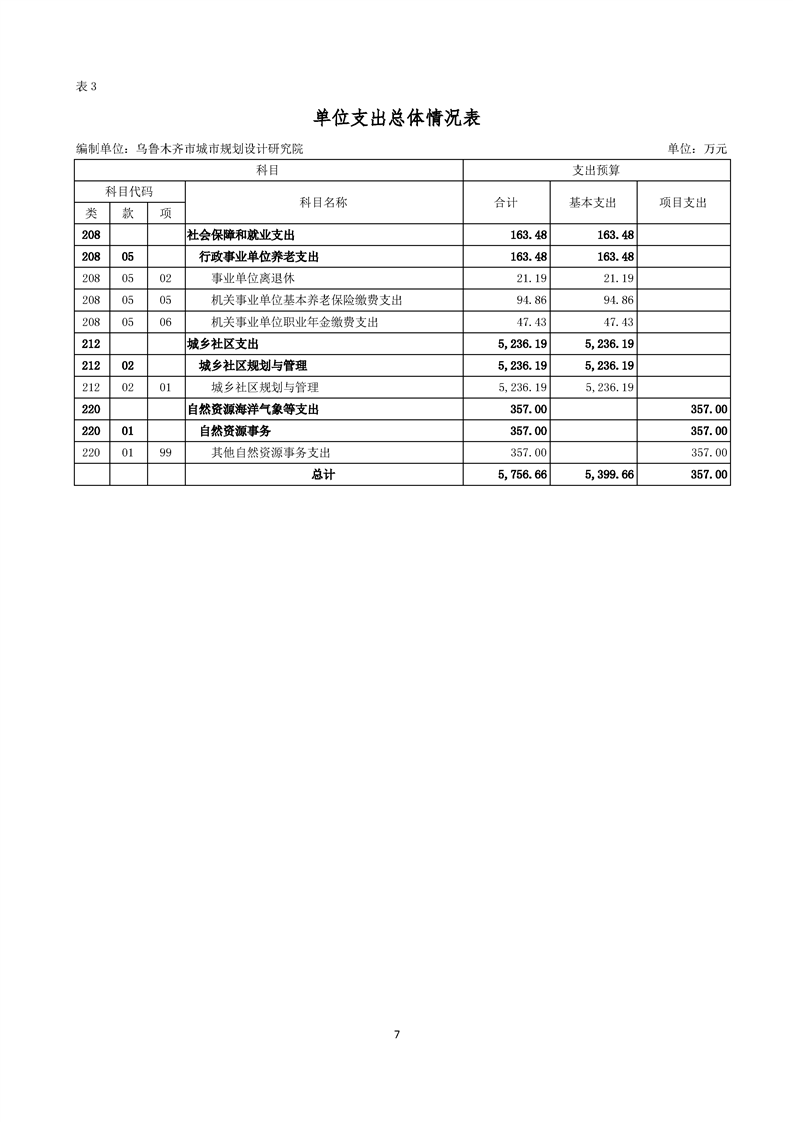 表 3

单位支出总体情况表

编制单位：乌鲁木齐市城市规划设计研究院 单位：万元

| 科目 | | | | 支出预算 | | |
|---|---|---|---|---|---|---|
| 科目代码 | | | 科目名称 | 合计 | 基本支出 | 项目支出 |
| 类 | 款 | 项 | | | | |
| 208 | | | 社会保障和就业支出 | 163.48 | 163.48 | |
| 208 | 05 | | 行政事业单位养老支出 | 163.48 | 163.48 | |
| 208 | 05 | 02 | 事业单位离退休 | 21.19 | 21.19 | |
| 208 | 05 | 05 | 机关事业单位基本养老保险缴费支出 | 94.86 | 94.86 | |
| 208 | 05 | 06 | 机关事业单位职业年金缴费支出 | 47.43 | 47.43 | |
| 212 | | | 城乡社区支出 | 5,236.19 | 5,236.19 | |
| 212 | 02 | | 城乡社区规划与管理 | 5,236.19 | 5,236.19 | |
| 212 | 02 | 01 | 城乡社区规划与管理 | 5,236.19 | 5,236.19 | |
| 220 | | | 自然资源海洋气象等支出 | 357.00 | | 357.00 |
| 220 | 01 | | 自然资源事务 | 357.00 | | 357.00 |
| 220 | 01 | 99 | 其他自然资源事务支出 | 357.00 | | 357.00 |
| | | | 总计 | 5,756.66 | 5,399.66 | 357.00 |

7